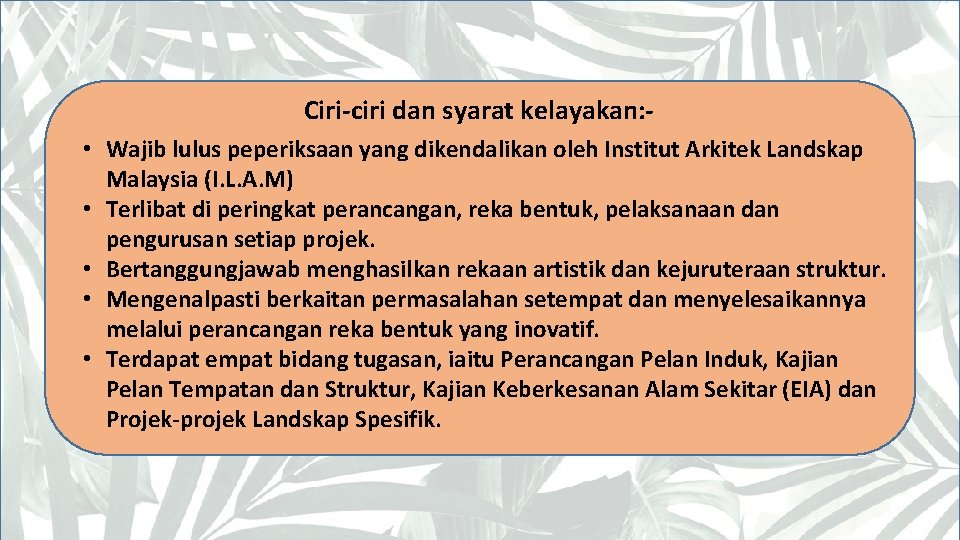 Ciri-ciri dan syarat kelayakan:-

• Wajib lulus peperiksaan yang dikendalikan oleh Institut Arkitek Landskap Malaysia (I.L.A.M)
• Terlibat di peringkat perancangan, reka bentuk, pelaksanaan dan pengurusan setiap projek.
• Bertanggungjawab menghasilkan rekaan artistik dan kejuruteraan struktur.
• Mengenalpasti berkaitan permasalahan setempat dan menyelesaikannya melalui perancangan reka bentuk yang inovatif.
• Terdapat empat bidang tugasan, iaitu Perancangan Pelan Induk, Kajian Pelan Tempatan dan Struktur, Kajian Keberkesanan Alam Sekitar (EIA) dan Projek-projek Landskap Spesifik.